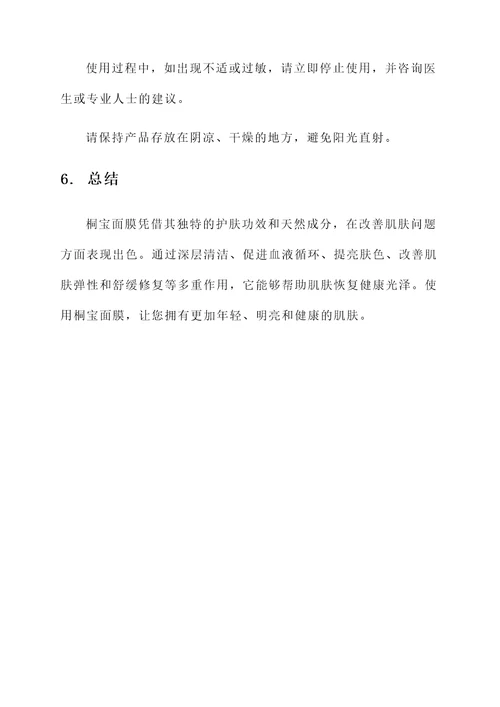 使用过程中，如出现不适或过敏，请立即停止使用，并咨询医生或专业人士的建议。

请保持产品存放在阴凉、干燥的地方，避免阳光直射。

6. 总结

桐宝面膜凭借其独特的护肤功效和天然成分，在改善肌肤问题方面表现出色。通过深层清洁、促进血液循环、提亮肤色、改善肌肤弹性和舒缓修复等多重作用，它能够帮助肌肤恢复健康光泽。使用桐宝面膜，让您拥有更加年轻、明亮和健康的肌肤。